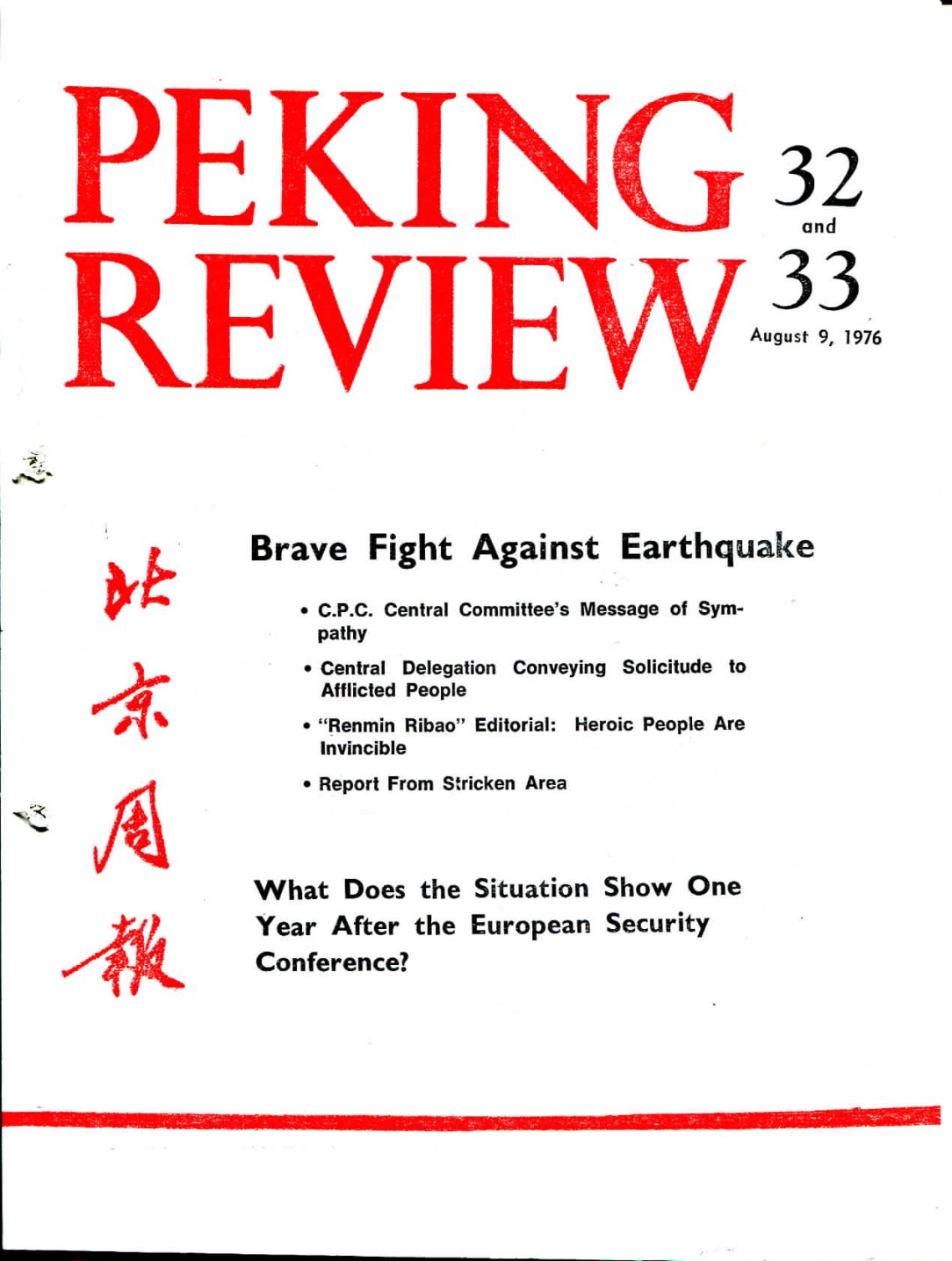 PEKING REVIEW

32 and 33

August 9, 1976

北京周報

Brave Fight Against Earthquake

• C.P.C. Central Committee's Message of Sympathy

• Central Delegation Conveying Solicitude to Afflicted People

• "Renmin Ribao" Editorial: Heroic People Are Invincible

• Report From Stricken Area

What Does the Situation Show One Year After the European Security Conference?